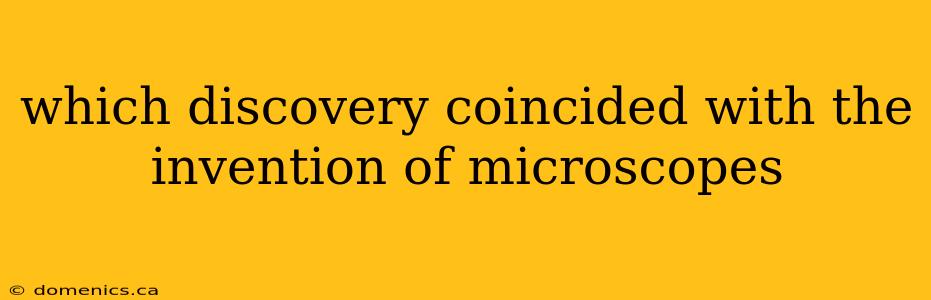 which discovery coincided with the invention of microscopes

© domenics.ca